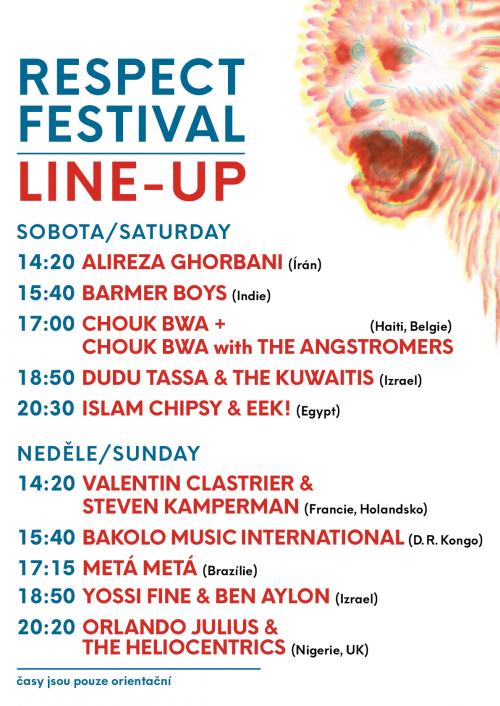 RESPECT FESTIVAL

LINE-UP

SOBOTA/SATURDAY

14:20 ALIREZA GHORBANI (Írán)

15:40 BARMER BOYS (Indie)

17:00 CHOUK BWA + (Haiti, Belgie)
CHOUK BWA with THE ANGSTROMERS

18:50 DUDU TASSA & THE KUWAITIS (Izrael)

20:30 ISLAM CHIPSY & EEK! (Egypt)

NEDĚLE/SUNDAY

14:20 VALENTIN CLASTRIER &
STEVEN KAMPERMAN (Francie, Holandsko)

15:40 BAKOLO MUSIC INTERNATIONAL (D. R. Kongo)

17:15 METÁ METÁ (Brazílie)

18:50 YOSSI FINE & BEN AYLON (Izrael)

20:20 ORLANDO JULIUS &
THE HELIOCENTRICS (Nigerie, UK)

časy jsou pouze orientační